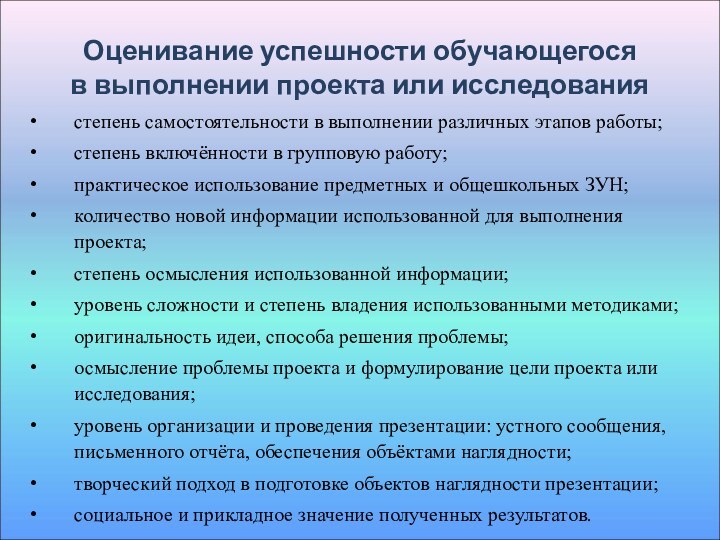 Оценивание успешности обучающегося в выполнении проекта или исследования

• степень самостоятельности в выполнении различных этапов работы;
• степень включённости в групповую работу;
• практическое использование предметных и общешкольных ЗУН;
• количество новой информации использованной для выполнения проекта;
• степень осмысления использованной информации;
• уровень сложности и степень владения использованными методиками;
• оригинальность идеи, способа решения проблемы;
• осмысление проблемы проекта и формулирование цели проекта или исследования;
• уровень организации и проведения презентации: устного сообщения, письменного отчёта, обеспечения объёктами наглядности;
• творческий подход в подготовке объектов наглядности презентации;
• социальное и прикладное значение полученных результатов.